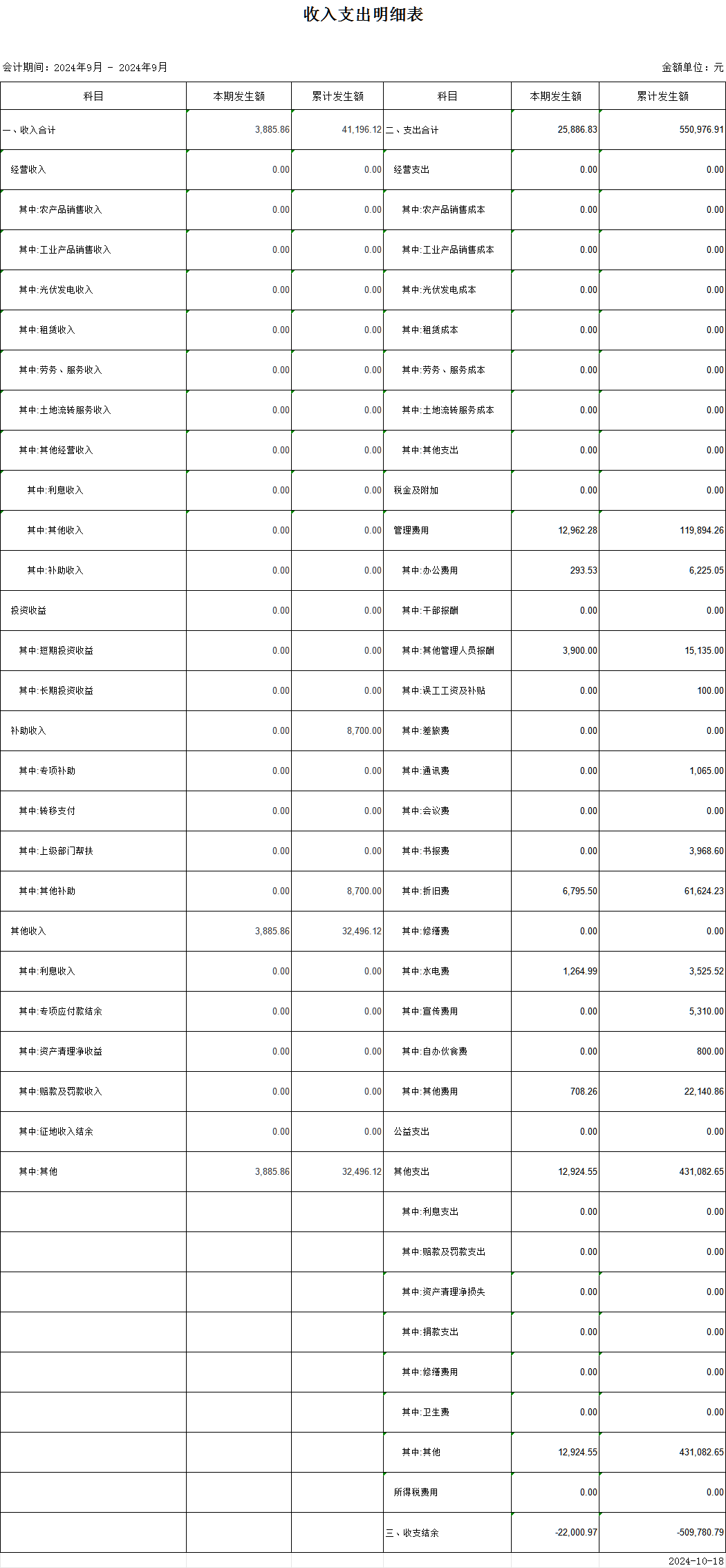 收入支出明细表

会计期间：2024年9月 - 2024年9月

金额单位：元

| 科目 | 本期发生额 | 累计发生额 | 科目 | 本期发生额 | 累计发生额 |
|---|---|---|---|---|---|
| 一、收入合计 | 3,885.86 | 41,196.12 | 二、支出合计 | 25,886.83 | 550,976.91 |
| 经营收入 | 0.00 | 0.00 | 经营支出 | 0.00 | 0.00 |
| 其中:农产品销售收入 | 0.00 | 0.00 | 其中:农产品销售成本 | 0.00 | 0.00 |
| 其中:工业产品销售收入 | 0.00 | 0.00 | 其中:工业产品销售成本 | 0.00 | 0.00 |
| 其中:光伏发电收入 | 0.00 | 0.00 | 其中:光伏发电成本 | 0.00 | 0.00 |
| 其中:租赁收入 | 0.00 | 0.00 | 其中:租赁成本 | 0.00 | 0.00 |
| 其中:劳务、服务收入 | 0.00 | 0.00 | 其中:劳务、服务成本 | 0.00 | 0.00 |
| 其中:土地流转服务收入 | 0.00 | 0.00 | 其中:土地流转服务成本 | 0.00 | 0.00 |
| 其中:其他经营收入 | 0.00 | 0.00 | 其中:其他支出 | 0.00 | 0.00 |
| 其中:利息收入 | 0.00 | 0.00 | 税金及附加 | 0.00 | 0.00 |
| 其中:其他收入 | 0.00 | 0.00 | 管理费用 | 12,962.28 | 119,894.26 |
| 其中:补助收入 | 0.00 | 0.00 | 其中:办公费用 | 293.53 | 6,225.05 |
| 投资收益 | 0.00 | 0.00 | 其中:干部报酬 | 0.00 | 0.00 |
| 其中:短期投资收益 | 0.00 | 0.00 | 其中:其他管理人员报酬 | 3,900.00 | 15,135.00 |
| 其中:长期投资收益 | 0.00 | 0.00 | 其中:误工工资及补贴 | 0.00 | 100.00 |
| 补助收入 | 0.00 | 8,700.00 | 其中:差旅费 | 0.00 | 0.00 |
| 其中:专项补助 | 0.00 | 0.00 | 其中:通讯费 | 0.00 | 1,065.00 |
| 其中:转移支付 | 0.00 | 0.00 | 其中:会议费 | 0.00 | 0.00 |
| 其中:上级部门帮扶 | 0.00 | 0.00 | 其中:书报费 | 0.00 | 3,968.60 |
| 其中:其他补助 | 0.00 | 8,700.00 | 其中:折旧费 | 6,795.50 | 61,624.23 |
| 其他收入 | 3,885.86 | 32,496.12 | 其中:修缮费 | 0.00 | 0.00 |
| 其中:利息收入 | 0.00 | 0.00 | 其中:水电费 | 1,264.99 | 3,525.52 |
| 其中:专项应付款结余 | 0.00 | 0.00 | 其中:宣传费用 | 0.00 | 5,310.00 |
| 其中:资产清理净收益 | 0.00 | 0.00 | 其中:自办伙食费 | 0.00 | 800.00 |
| 其中:赔款及罚款收入 | 0.00 | 0.00 | 其中:其他费用 | 708.26 | 22,140.86 |
| 其中:征地收入结余 | 0.00 | 0.00 | 公益支出 | 0.00 | 0.00 |
| 其中:其他 | 3,885.86 | 32,496.12 | 其他支出 | 12,924.55 | 431,082.65 |
| | | | 其中:利息支出 | 0.00 | 0.00 |
| | | | 其中:赔款及罚款支出 | 0.00 | 0.00 |
| | | | 其中:资产清理净损失 | 0.00 | 0.00 |
| | | | 其中:捐款支出 | 0.00 | 0.00 |
| | | | 其中:修缮费用 | 0.00 | 0.00 |
| | | | 其中:卫生费 | 0.00 | 0.00 |
| | | | 其中:其他 | 12,924.55 | 431,082.65 |
| | | | 所得税费用 | 0.00 | 0.00 |
| | | | 三、收支结余 | -22,000.97 | -509,780.79 |

2024-10-18